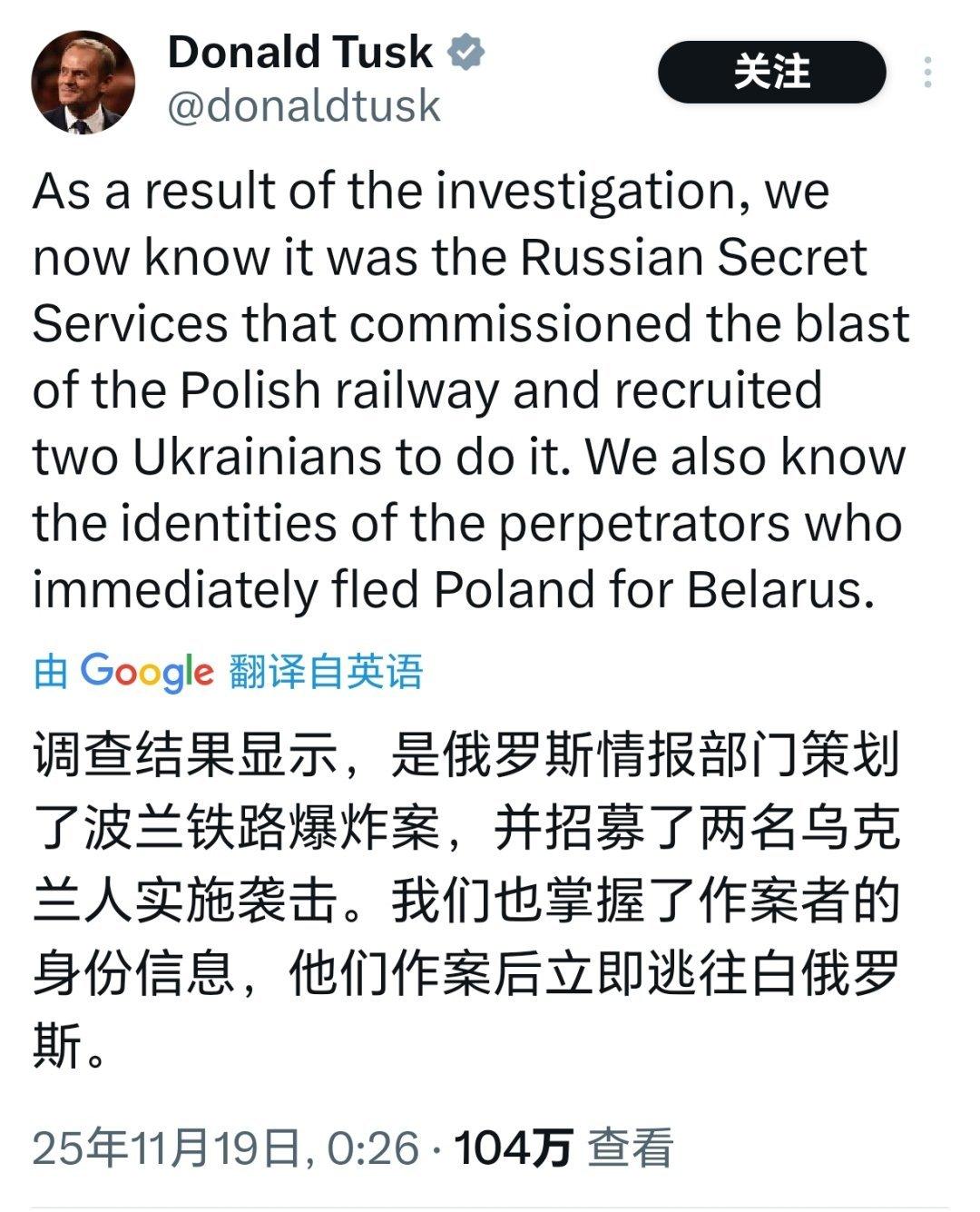 Donald Tusk
@donaldtusk

关注

As a result of the investigation, we now know it was the Russian Secret Services that commissioned the blast of the Polish railway and recruited two Ukrainians to do it. We also know the identities of the perpetrators who immediately fled Poland for Belarus.

由 Google 翻译自英语

调查结果显示，是俄罗斯情报部门策划了波兰铁路爆炸案，并招募了两名乌克兰人实施袭击。我们也掌握了作案者的身份信息，他们作案后立即逃往白俄罗斯。

25年11月19日, 0:26 · 104万 查看